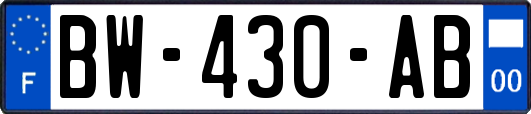 F
BW-430-AB
00